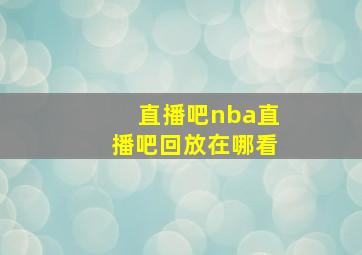 直播吧nba直播吧回放在哪看